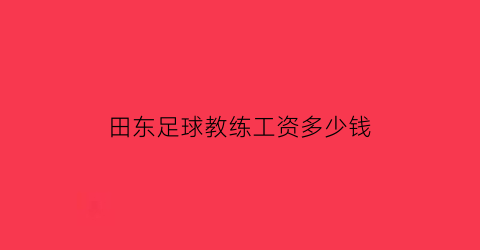 田东足球教练工资多少钱